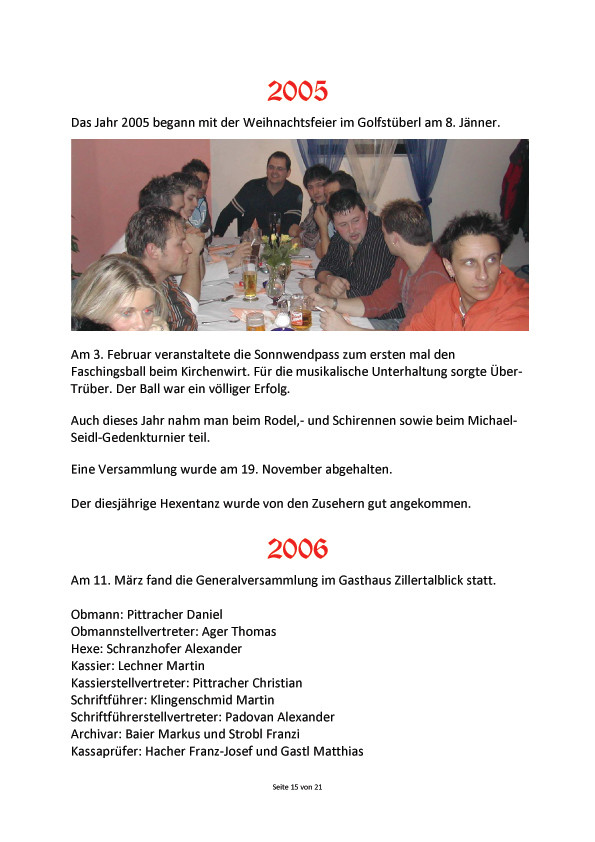 2005

Das Jahr 2005 begann mit der Weihnachtsfeier im Golfstüberl am 8. Jänner.

Am 3. Februar veranstaltete die Sonnwendpass zum ersten mal den Faschingsball beim Kirchenwirt. Für die musikalische Unterhaltung sorgte Über-Trüber. Der Ball war ein völliger Erfolg.

Auch dieses Jahr nahm man beim Rodel,- und Schirennen sowie beim Michael-Seidl-Gedenkturnier teil.

Eine Versammlung wurde am 19. November abgehalten.

Der diesjährige Hexentanz wurde von den Zusehern gut angekommen.

2006

Am 11. März fand die Generalversammlung im Gasthaus Zillertalblick statt.

Obmann: Pittracher Daniel
Obmannstellvertreter: Ager Thomas
Hexe: Schranzhofer Alexander
Kassier: Lechner Martin
Kassierstellvertreter: Pittracher Christian
Schriftführer: Klingenschmid Martin
Schriftführerstellvertreter: Padovan Alexander
Archivar: Baier Markus und Strobl Franzi
Kassaprüfer: Hacher Franz-Josef und Gastl Matthias

Seite 15 von 21